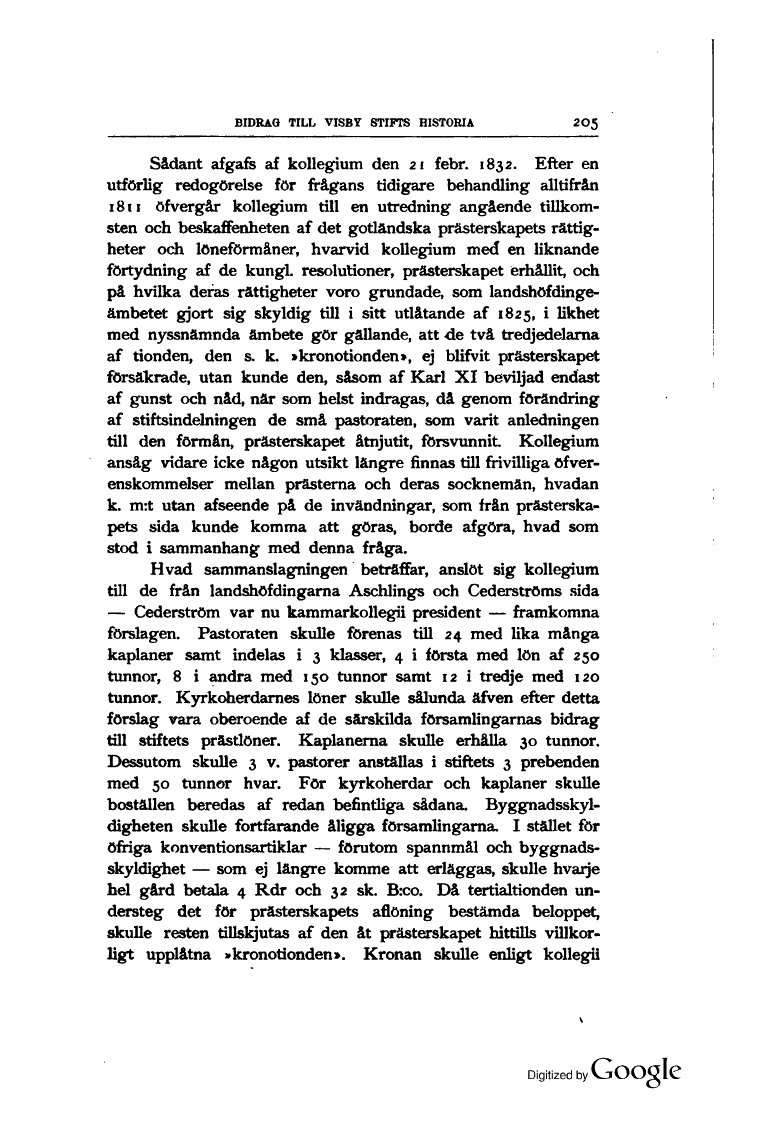 BIDRAG TILL VISBY STIFTS HISTORIA 205

Sådant afgafs af kollegium den 21 febr. 1832. Efter en utförlig redogörelse för frågans tidigare behandling alltifrån 1811 öfvergår kollegium till en utredning angående tillkomsten och beskaffenheten af det gotländska prästerskapets rättigheter och löneförmåner, hvarvid kollegium med en liknande förtydning af de kungl. resolutioner, prästerskapet erhållit, och på hvilka deras rättigheter voro grundade, som landshöfdingeämbetet gjort sig skyldig till i sitt utlåtande af 1825, i likhet med nyssnämnda ämbete gör gällande, att de två tredjedelarna af tionden, den s. k. »kronotionden», ej blifvit prästerskapet försäkrade, utan kunde den, såsom af Karl XI beviljad endast af gunst och nåd, när som helst indragas, då genom förändring af stiftsindelningen de små pastoraten, som varit anledningen till den förmån, prästerskapet åtnjutit, försvunnit. Kollegium ansåg vidare icke någon utsikt längre finnas till frivilliga öfverenskommelser mellan prästerna och deras socknemän, hvadan k. m:t utan afseende på de invändningar, som från prästerskapets sida kunde komma att göras, borde afgöra, hvad som stod i sammanhang med denna fråga.

Hvad sammanslagningen beträffar, anslöt sig kollegium till de från landshöfdingarna Aschlings och Cederströms sida — Cederström var nu kammarkollegii president — framkomna förslagen. Pastoraten skulle förenas till 24 med lika många kaplaner samt indelas i 3 klasser, 4 i första med lön af 250 tunnor, 8 i andra med 150 tunnor samt 12 i tredje med 120 tunnor. Kyrkoherdarnes löner skulle sålunda äfven efter detta förslag vara oberoende af de särskilda församlingarnas bidrag till stiftets prästlöner. Kaplanerna skulle erhålla 30 tunnor. Dessutom skulle 3 v. pastorer anställas i stiftets 3 prebenden med 50 tunnor hvar. För kyrkoherdar och kaplaner skulle boställen beredas af redan befintliga sådana. Byggnadsskyldigheten skulle fortfarande åligga församlingarna. I stället för öfriga konventionsartiklar — förutom spannmål och byggnadsskyldighet — som ej längre komme att erläggas, skulle hvarje hel gård betala 4 Rdr och 32 sk. B:co. Då tertialtionden understeg det för prästerskapets aflöning bestämda beloppet, skulle resten tillskjutas af den åt prästerskapet hittills villkorligt upplåtna »kronotionden». Kronan skulle enligt kollegii

Digitized by Google